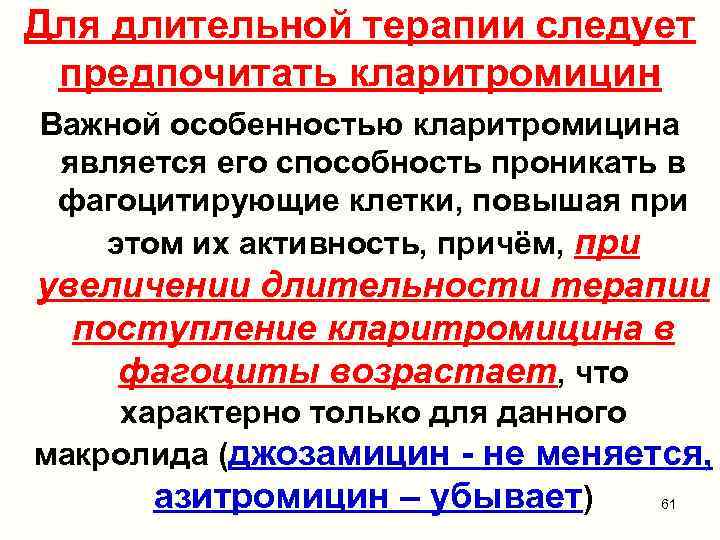 Для длительной терапии следует предпочитать кларитромицин

Важной особенностью кларитромицина является его способность проникать в фагоцитирующие клетки, повышая при этом их активность, причём, при увеличении длительности терапии поступление кларитромицина в фагоциты возрастает, что характерно только для данного макролида (джозамицин - не меняется, азитромицин – убывает)

61